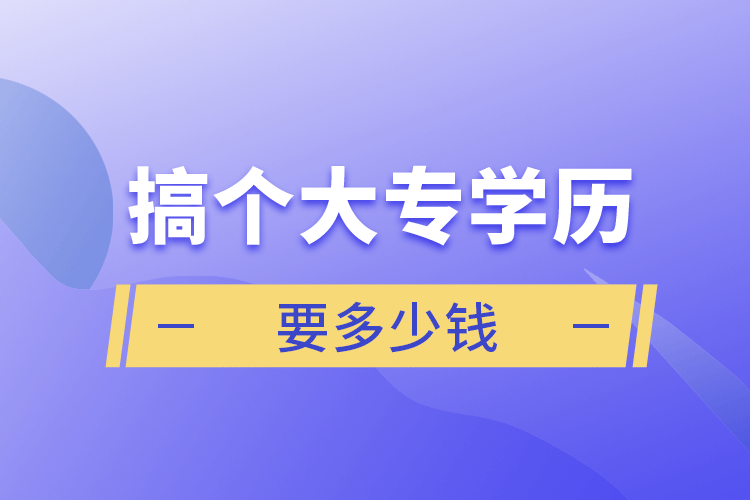 搞个大专学历

— 要多少钱 —